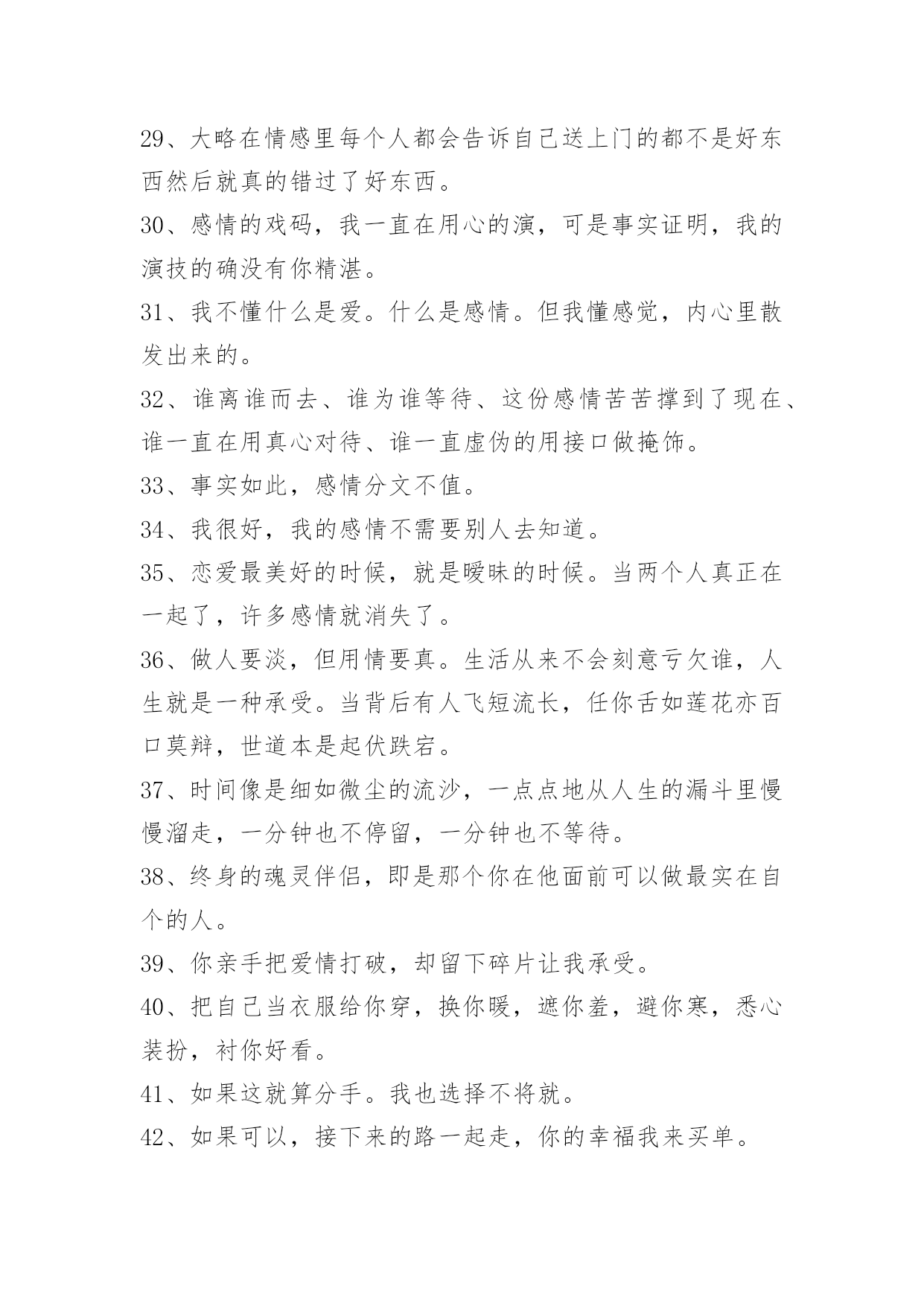 29、大略在情感里每个人都会告诉自己送上门的都不是好东西然后就真的错过了好东西。

30、感情的戏码，我一直在用心的演，可是事实证明，我的演技的确没有你精湛。

31、我不懂什么是爱。什么是感情。但我懂感觉，内心里散发出来的。

32、谁离谁而去、谁为谁等待、这份感情苦苦撑到了现在、谁一直在用真心对待、谁一直虚伪的用接口做掩饰。

33、事实如此，感情分文不值。

34、我很好，我的感情不需要别人去知道。

35、恋爱最美好的时候，就是暧昧的时候。当两个人真正在一起了，许多感情就消失了。

36、做人要淡，但用情要真。生活从来不会刻意亏欠谁，人生就是一种承受。当背后有人飞短流长，任你舌如莲花亦百口莫辩，世道本是起伏跌宕。

37、时间像是细如微尘的流沙，一点点地从人生的漏斗里慢慢溜走，一分钟也不停留，一分钟也不等待。

38、终身的魂灵伴侣，即是那个你在他面前可以做最实在自个的人。

39、你亲手把爱情打破，却留下碎片让我承受。

40、把自己当衣服给你穿，换你暖，遮你羞，避你寒，悉心装扮，衬你好看。

41、如果这就算分手。我也选择不将就。

42、如果可以，接下来的路一起走，你的幸福我来买单。